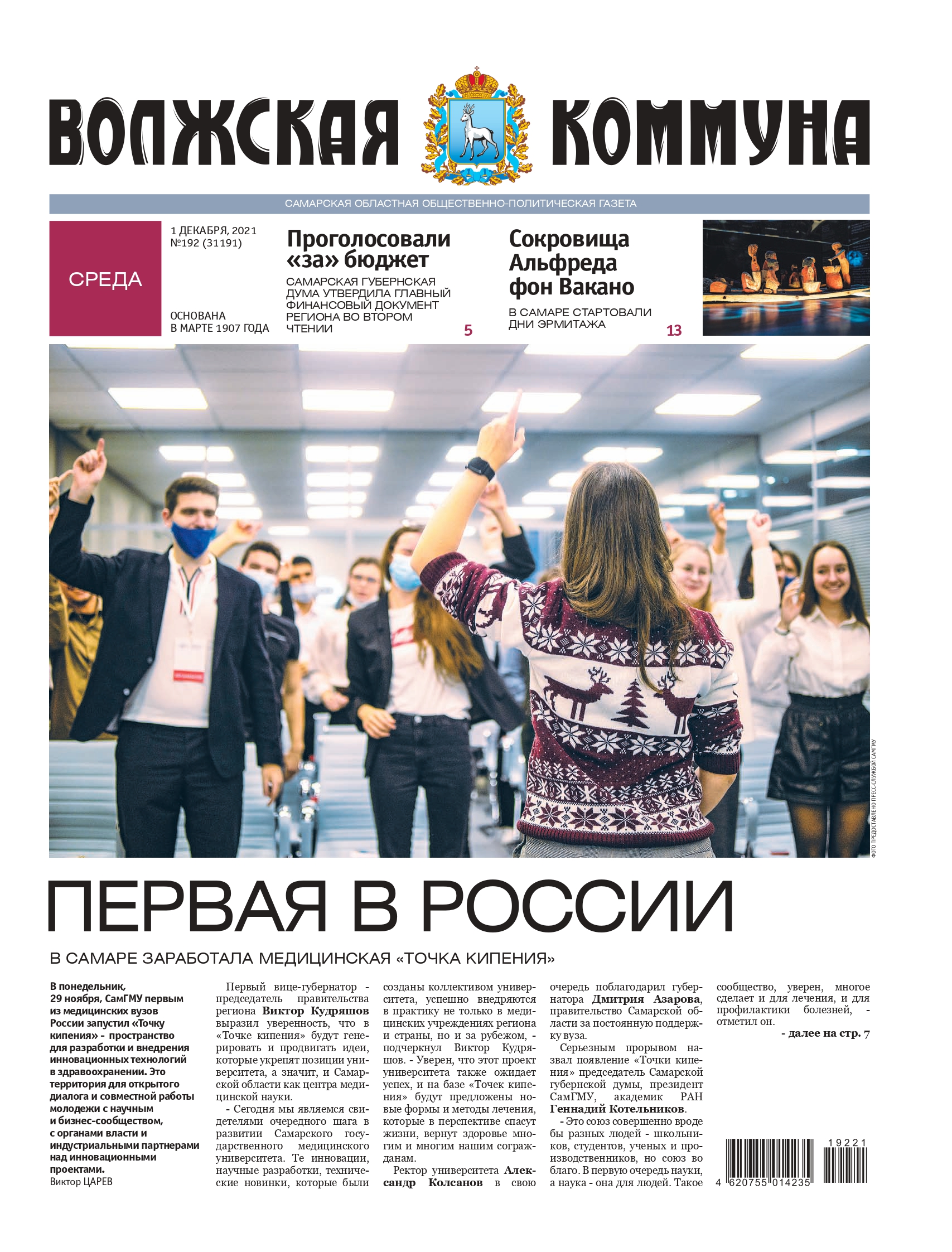 ВОЛЖСКАЯ КОММУНА

САМАРСКАЯ ОБЛАСТНАЯ ОБЩЕСТВЕННО-ПОЛИТИЧЕСКАЯ ГАЗЕТА

СРЕДА

1 ДЕКАБРЯ, 2021
№192 (31191)

ОСНОВАНА В МАРТЕ 1907 ГОДА

Проголосовали «за» бюджет

САМАРСКАЯ ГУБЕРНСКАЯ ДУМА УТВЕРДИЛА ГЛАВНЫЙ ФИНАНСОВЫЙ ДОКУМЕНТ РЕГИОНА ВО ВТОРОМ ЧТЕНИИ

5

Сокровища Альфреда фон Вакано

В САМАРЕ СТАРТОВАЛИ ДНИ ЭРМИТАЖА

13

ФОТО ПРЕДОСТАВЛЕНО ПРЕСС-СЛУЖБОЙ САМГМУ

ПЕРВАЯ В РОССИИ

В САМАРЕ ЗАРАБОТАЛА МЕДИЦИНСКАЯ «ТОЧКА КИПЕНИЯ»

В понедельник, 29 ноября, СамГМУ первым из медицинских вузов России запустил «Точку кипения» - пространство для разработки и внедрения инновационных технологий в здравоохранении. Это территория для открытого диалога и совместной работы молодежи с научным и бизнес-сообществом, с органами власти и индустриальными партнерами над инновационными проектами.
Виктор ЦАРЕВ

Первый вице-губернатор - председатель правительства региона Виктор Кудряшов выразил уверенность, что в «Точке кипения» будут генерировать и продвигать идеи, которые укрепят позиции университета, а значит, и Самарской области как центра медицинской науки.

- Сегодня мы являемся свидетелями очередного шага в развитии Самарского государственного медицинского университета. Те инновации, научные разработки, технические новинки, которые были созданы коллективом университета, успешно внедряются в практику не только в медицинских учреждениях региона и страны, но и за рубежом, - подчеркнул Виктор Кудряшов. - Уверен, что этот проект университета также ожидает успех, и на базе «Точек кипения» будут предложены новые формы и методы лечения, которые в перспективе спасут жизни, вернут здоровье многим и многим нашим согражданам.

Ректор университета Александр Колсанов в свою очередь поблагодарил губернатора Дмитрия Азарова, правительство Самарской области за постоянную поддержку вуза.

Серьезным прорывом назвал появление «Точки кипения» председатель Самарской губернской думы, президент СамГМУ, академик РАН Геннадий Котельников.

- Это союз совершенно вроде бы разных людей - школьников, студентов, ученых и производственников, но союз во благо. В первую очередь науки, а наука - она для людей. Такое сообщество, уверен, многое сделает и для лечения, и для профилактики болезней, - отметил он.

- далее на стр. 7

19221
4 620755 014235